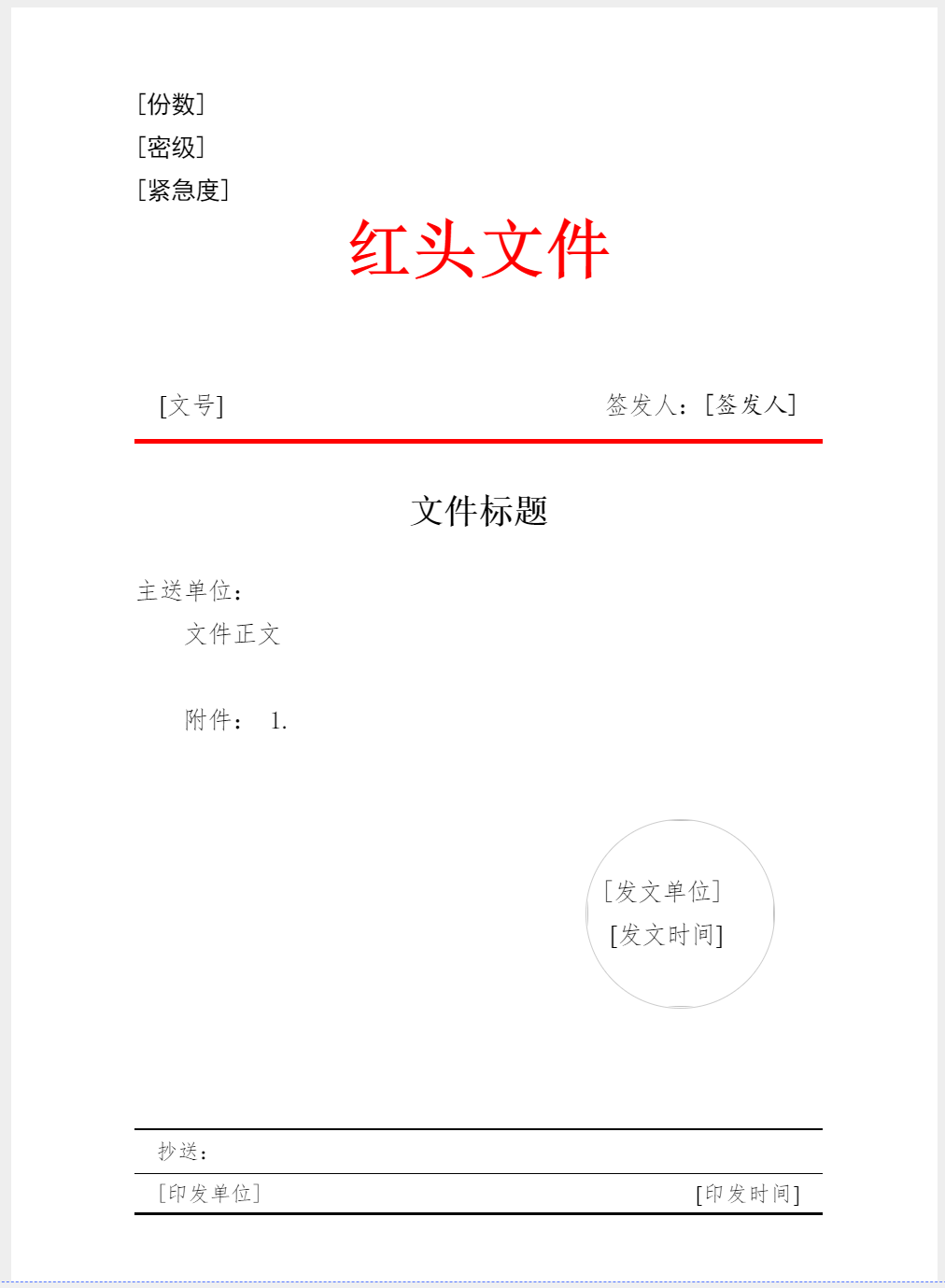 [份数]
[密级]
[紧急度]

红头文件

[文号] 签发人：[签发人]

文件标题

主送单位：

文件正文

附件： 1.

[发文单位]
[发文时间]

抄送：

[印发单位] [印发时间]